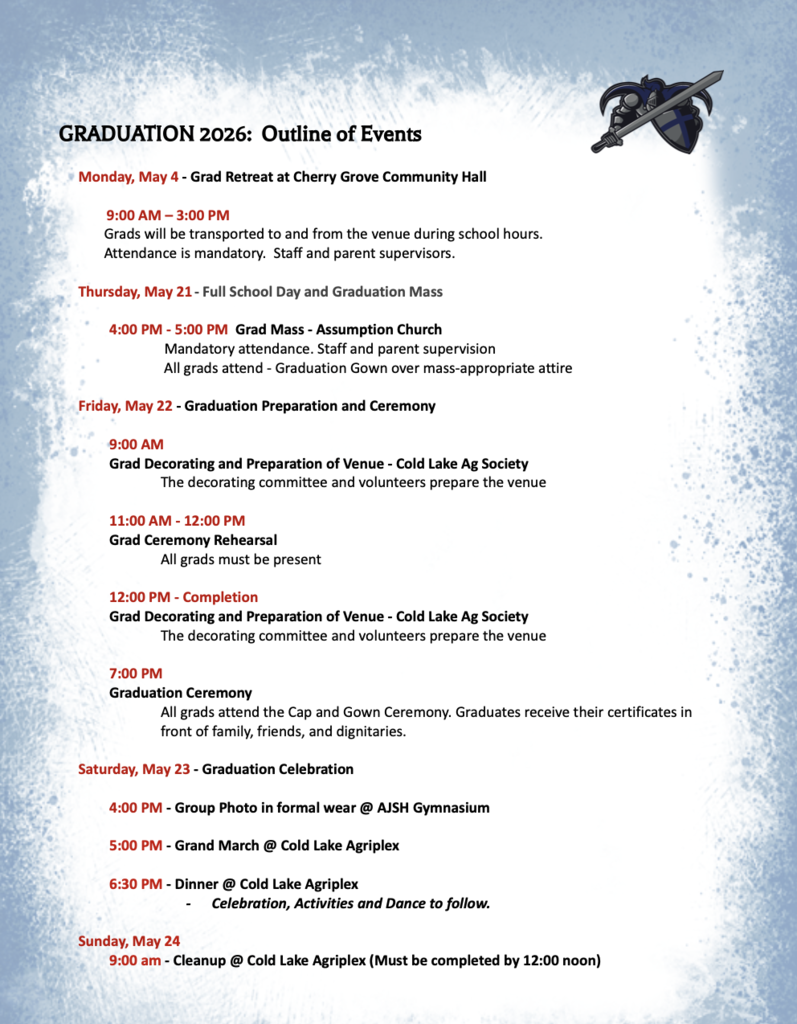 GRADUATION 2026: Outline of Events

Monday, May 4 - Grad Retreat at Cherry Grove Community Hall

9:00 AM – 3:00 PM
Grads will be transported to and from the venue during school hours. Attendance is mandatory. Staff and parent supervisors.

Thursday, May 21 - Full School Day and Graduation Mass

4:00 PM - 5:00 PM Grad Mass - Assumption Church
Mandatory attendance. Staff and parent supervision
All grads attend - Graduation Gown over mass-appropriate attire

Friday, May 22 - Graduation Preparation and Ceremony

9:00 AM
Grad Decorating and Preparation of Venue - Cold Lake Ag Society
The decorating committee and volunteers prepare the venue

11:00 AM - 12:00 PM
Grad Ceremony Rehearsal
All grads must be present

12:00 PM - Completion
Grad Decorating and Preparation of Venue - Cold Lake Ag Society
The decorating committee and volunteers prepare the venue

7:00 PM
Graduation Ceremony
All grads attend the Cap and Gown Ceremony. Graduates receive their certificates in front of family, friends, and dignitaries.

Saturday, May 23 - Graduation Celebration

4:00 PM - Group Photo in formal wear @ AJSH Gymnasium

5:00 PM - Grand March @ Cold Lake Agriplex

6:30 PM - Dinner @ Cold Lake Agriplex
- Celebration, Activities and Dance to follow.

Sunday, May 24
9:00 am - Cleanup @ Cold Lake Agriplex (Must be completed by 12:00 noon)